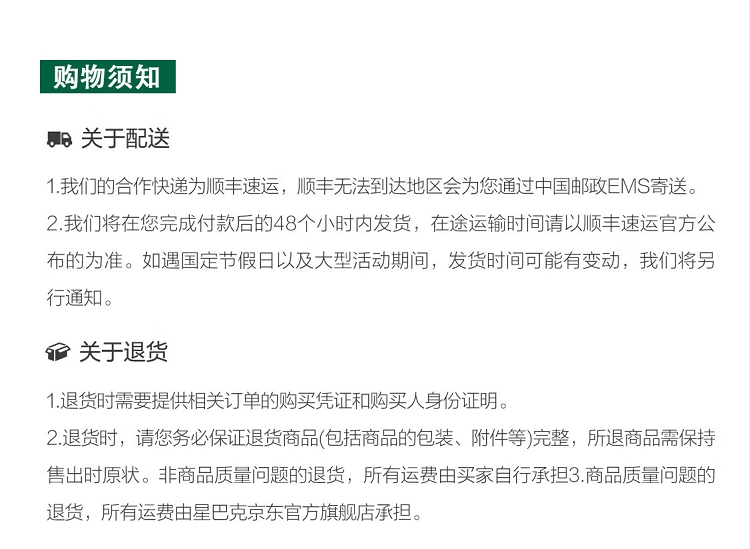 购物须知

关于配送

1.我们的合作快递为顺丰速运，顺丰无法到达地区会为您通过中国邮政EMS寄送。

2.我们将在您完成付款后的48个小时内发货，在途运输时间请以顺丰速运官方公布的为准。如遇国定节假日以及大型活动期间，发货时间可能有变动，我们将另行通知。

关于退货

1.退货时需要提供相关订单的购买凭证和购买人身份证明。

2.退货时，请您务必保证退货商品(包括商品的包装、附件等)完整，所退商品需保持售出时原状。非商品质量问题的退货，所有运费由买家自行承担3.商品质量问题的退货，所有运费由星巴克京东官方旗舰店承担。